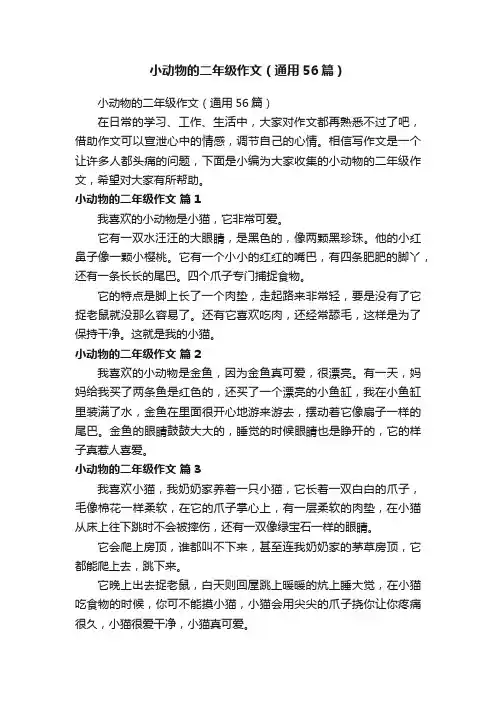 小动物的二年级作文（通用56篇）

小动物的二年级作文（通用56篇）

在日常的学习、工作、生活中，大家对作文都再熟悉不过了吧，借助作文可以宣泄心中的情感，调节自己的心情。相信写作文是一个让许多人都头痛的问题，下面是小编为大家收集的小动物的二年级作文，希望对大家有所帮助。

小动物的二年级作文 篇1

我喜欢的小动物是小猫，它非常可爱。

它有一双水汪汪的大眼睛，是黑色的，像两颗黑珍珠。他的小红鼻子像一颗小樱桃。它有一个小小的红红的嘴巴，有四条肥肥的脚丫，还有一条长长的尾巴。四个爪子专门捕捉食物。

它的特点是脚上长了一个肉垫，走起路来非常轻，要是没有了它捉老鼠就没那么容易了。还有它喜欢吃肉，还经常舔毛，这样是为了保持干净。这就是我的小猫。

小动物的二年级作文 篇2

我喜欢的小动物是金鱼，因为金鱼真可爱，很漂亮。有一天，妈妈给我买了两条鱼是红色的，还买了一个漂亮的小鱼缸，我在小鱼缸里装满了水，金鱼在里面很开心地游来游去，摆动着它像扇子一样的尾巴。金鱼的眼睛鼓鼓大大的，睡觉的时候眼睛也是睁开的，它的样子真惹人喜爱。

小动物的二年级作文 篇3

我喜欢小猫，我奶奶家养着一只小猫，它长着一双白白的爪子，毛像棉花一样柔软，在它的爪子掌心上，有一层柔软的肉垫，在小猫从床上往下跳时不会被摔伤，还有一双像绿宝石一样的眼睛。

它会爬上房顶，谁都叫不下来，甚至连我奶奶家的茅草房顶，它都能爬上去，跳下来。

它晚上出去捉老鼠，白天则回屋跳上暖暖的炕上睡大觉，在小猫吃食物的时候，你可不能摸小猫，小猫会用尖尖的爪子挠你让你疼痛很久，小猫很爱干净，小猫真可爱。